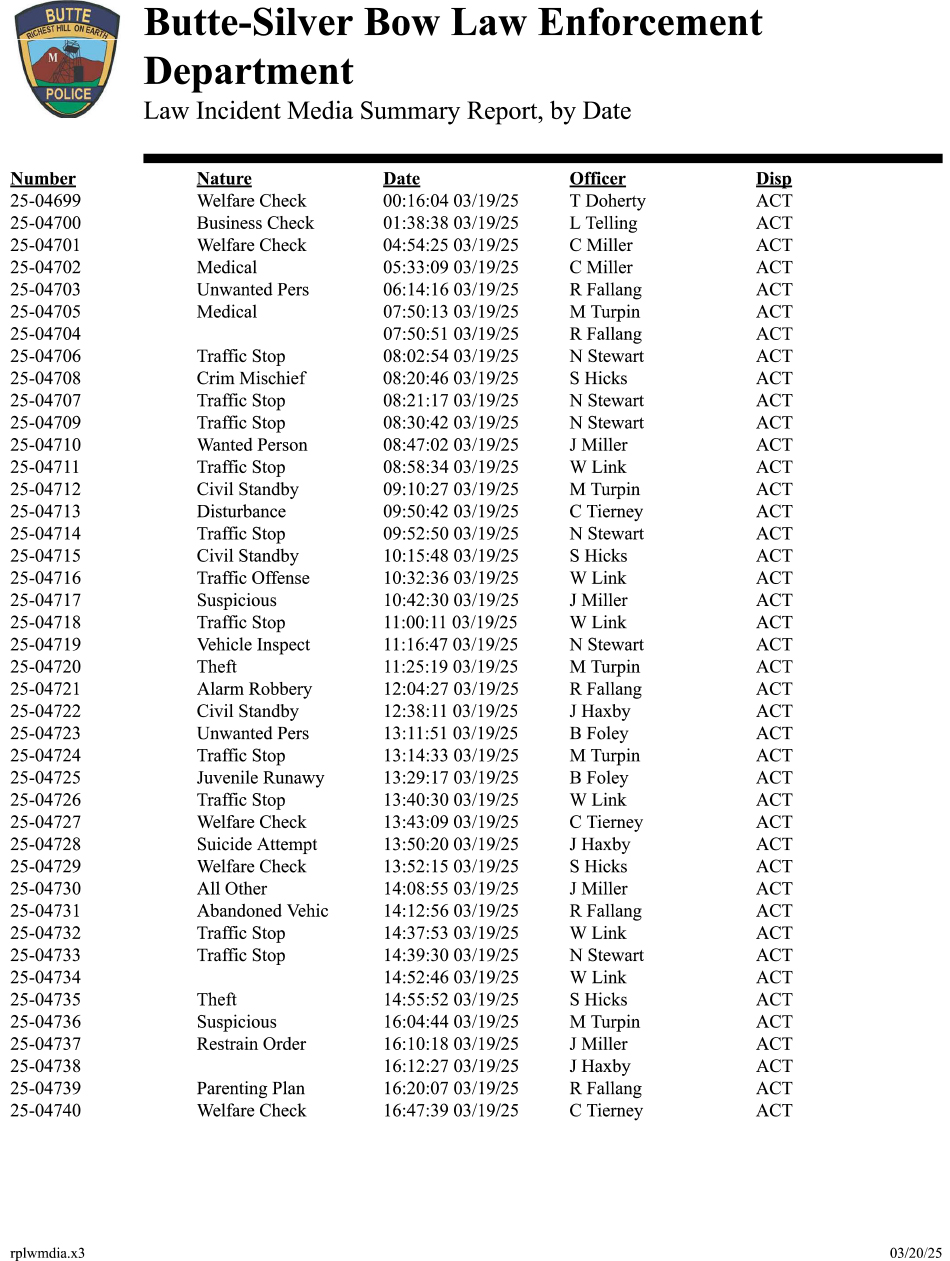 BUTTE
RICHEST HILL ON EARTH
M
POLICE

Butte-Silver Bow Law Enforcement Department
Law Incident Media Summary Report, by Date

| Number | Nature | Date | Officer | Disp |
|---|---|---|---|---|
| 25-04699 | Welfare Check | 00:16:04 03/19/25 | T Doherty | ACT |
| 25-04700 | Business Check | 01:38:38 03/19/25 | L Telling | ACT |
| 25-04701 | Welfare Check | 04:54:25 03/19/25 | C Miller | ACT |
| 25-04702 | Medical | 05:33:09 03/19/25 | C Miller | ACT |
| 25-04703 | Unwanted Pers | 06:14:16 03/19/25 | R Fallang | ACT |
| 25-04705 | Medical | 07:50:13 03/19/25 | M Turpin | ACT |
| 25-04704 | | 07:50:51 03/19/25 | R Fallang | ACT |
| 25-04706 | Traffic Stop | 08:02:54 03/19/25 | N Stewart | ACT |
| 25-04708 | Crim Mischief | 08:20:46 03/19/25 | S Hicks | ACT |
| 25-04707 | Traffic Stop | 08:21:17 03/19/25 | N Stewart | ACT |
| 25-04709 | Traffic Stop | 08:30:42 03/19/25 | N Stewart | ACT |
| 25-04710 | Wanted Person | 08:47:02 03/19/25 | J Miller | ACT |
| 25-04711 | Traffic Stop | 08:58:34 03/19/25 | W Link | ACT |
| 25-04712 | Civil Standby | 09:10:27 03/19/25 | M Turpin | ACT |
| 25-04713 | Disturbance | 09:50:42 03/19/25 | C Tierney | ACT |
| 25-04714 | Traffic Stop | 09:52:50 03/19/25 | N Stewart | ACT |
| 25-04715 | Civil Standby | 10:15:48 03/19/25 | S Hicks | ACT |
| 25-04716 | Traffic Offense | 10:32:36 03/19/25 | W Link | ACT |
| 25-04717 | Suspicious | 10:42:30 03/19/25 | J Miller | ACT |
| 25-04718 | Traffic Stop | 11:00:11 03/19/25 | W Link | ACT |
| 25-04719 | Vehicle Inspect | 11:16:47 03/19/25 | N Stewart | ACT |
| 25-04720 | Theft | 11:25:19 03/19/25 | M Turpin | ACT |
| 25-04721 | Alarm Robbery | 12:04:27 03/19/25 | R Fallang | ACT |
| 25-04722 | Civil Standby | 12:38:11 03/19/25 | J Haxby | ACT |
| 25-04723 | Unwanted Pers | 13:11:51 03/19/25 | B Foley | ACT |
| 25-04724 | Traffic Stop | 13:14:33 03/19/25 | M Turpin | ACT |
| 25-04725 | Juvenile Runawy | 13:29:17 03/19/25 | B Foley | ACT |
| 25-04726 | Traffic Stop | 13:40:30 03/19/25 | W Link | ACT |
| 25-04727 | Welfare Check | 13:43:09 03/19/25 | C Tierney | ACT |
| 25-04728 | Suicide Attempt | 13:50:20 03/19/25 | J Haxby | ACT |
| 25-04729 | Welfare Check | 13:52:15 03/19/25 | S Hicks | ACT |
| 25-04730 | All Other | 14:08:55 03/19/25 | J Miller | ACT |
| 25-04731 | Abandoned Vehic | 14:12:56 03/19/25 | R Fallang | ACT |
| 25-04732 | Traffic Stop | 14:37:53 03/19/25 | W Link | ACT |
| 25-04733 | Traffic Stop | 14:39:30 03/19/25 | N Stewart | ACT |
| 25-04734 | | 14:52:46 03/19/25 | W Link | ACT |
| 25-04735 | Theft | 14:55:52 03/19/25 | S Hicks | ACT |
| 25-04736 | Suspicious | 16:04:44 03/19/25 | M Turpin | ACT |
| 25-04737 | Restrain Order | 16:10:18 03/19/25 | J Miller | ACT |
| 25-04738 | | 16:12:27 03/19/25 | J Haxby | ACT |
| 25-04739 | Parenting Plan | 16:20:07 03/19/25 | R Fallang | ACT |
| 25-04740 | Welfare Check | 16:47:39 03/19/25 | C Tierney | ACT |

rplwmdia.x3
03/20/25